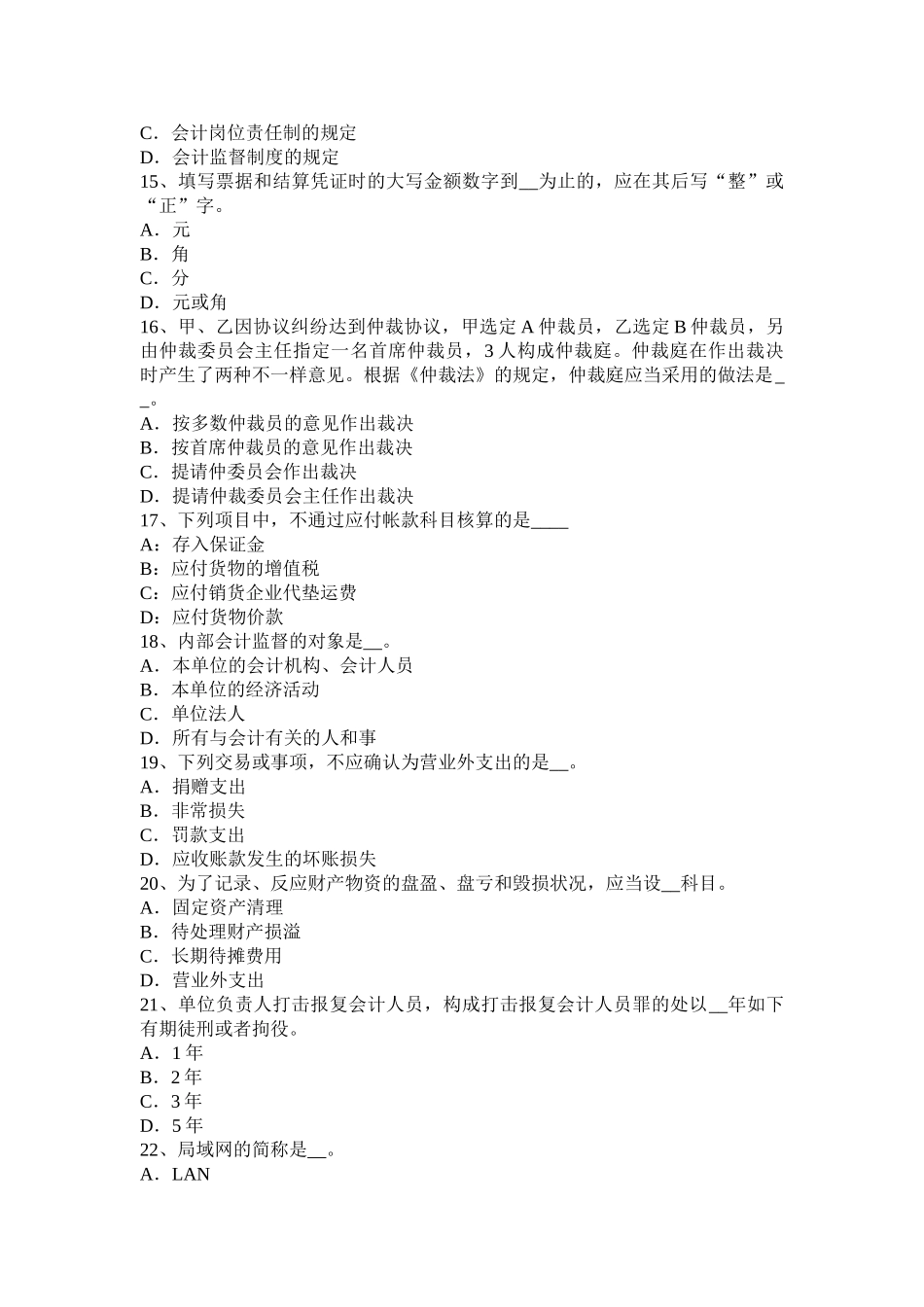 C．会计岗位责任制的规定
D．会计监督制度的规定
15、填写票据和结算凭证时的大写金额数字到__为止的，应在其后写“整”或“正”字。
A．元
B．角
C．分
D．元或角
16、甲、乙因协议纠纷达到仲裁协议，甲选定 A 仲裁员，乙选定 B 仲裁员，另由仲裁委员会主任指定一名首席仲裁员，3 人构成仲裁庭。仲裁庭在作出裁决时产生了两种不一样意见。根据《仲裁法》的规定，仲裁庭应当采用的做法是__。
A．按多数仲裁员的意见作出裁决
B．按首席仲裁员的意见作出裁决
C．提请仲委员会作出裁决
D．提请仲裁委员会主任作出裁决
17、下列项目中，不通过应付帐款科目核算的是____
A：存入保证金
B：应付货物的增值税
C：应付销货企业代垫运费
D：应付货物价款
18、内部会计监督的对象是__。
A．本单位的会计机构、会计人员
B．本单位的经济活动
C．单位法人
D．所有与会计有关的人和事
19、下列交易或事项，不应确认为营业外支出的是__。
A．捐赠支出
B．非常损失
C．罚款支出
D．应收账款发生的坏账损失
20、为了记录、反应财产物资的盘盈、盘亏和毁损状况，应当设__科目。
A．固定资产清理
B．待处理财产损溢
C．长期待摊费用
D．营业外支出
21、单位负责人打击报复会计人员，构成打击报复会计人员罪的处以__年如下有期徒刑或者拘役。
A．1 年
B．2 年
C．3 年
D．5 年
22、局域网的简称是__。
A．LAN